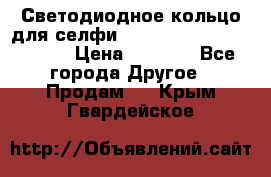 Светодиодное кольцо для селфи Цена Все города Другое Продам Крым Гвардейское

http://Объявлений.сайт